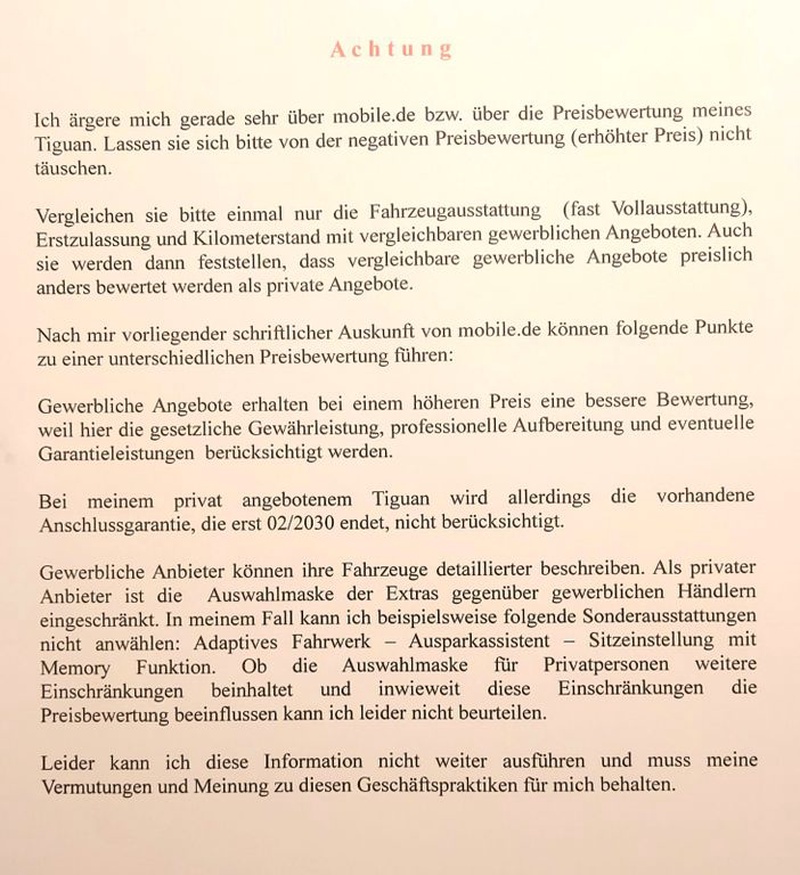 Achtung

Ich ärgere mich gerade sehr über mobile.de bzw. über die Preisbewertung meines Tiguan. Lassen sie sich bitte von der negativen Preisbewertung (erhöhter Preis) nicht täuschen.

Vergleichen sie bitte einmal nur die Fahrzeugausstattung (fast Vollausstattung), Erstzulassung und Kilometerstand mit vergleichbaren gewerblichen Angeboten. Auch sie werden dann feststellen, dass vergleichbare gewerbliche Angebote preislich anders bewertet werden als private Angebote.

Nach mir vorliegender schriftlicher Auskunft von mobile.de können folgende Punkte zu einer unterschiedlichen Preisbewertung führen:

Gewerbliche Angebote erhalten bei einem höheren Preis eine bessere Bewertung, weil hier die gesetzliche Gewährleistung, professionelle Aufbereitung und eventuelle Garantieleistungen berücksichtigt werden.

Bei meinem privat angebotenem Tiguan wird allerdings die vorhandene Anschlussgarantie, die erst 02/2030 endet, nicht berücksichtigt.

Gewerbliche Anbieter können ihre Fahrzeuge detaillierter beschreiben. Als privater Anbieter ist die Auswahlmaske der Extras gegenüber gewerblichen Händlern eingeschränkt. In meinem Fall kann ich beispielsweise folgende Sonderausstattungen nicht anwählen: Adaptives Fahrwerk – Ausparkassistent – Sitzeinstellung mit Memory Funktion. Ob die Auswahlmaske für Privatpersonen weitere Einschränkungen beinhaltet und inwieweit diese Einschränkungen die Preisbewertung beeinflussen kann ich leider nicht beurteilen.

Leider kann ich diese Information nicht weiter ausführen und muss meine Vermutungen und Meinung zu diesen Geschäftspraktiken für mich behalten.